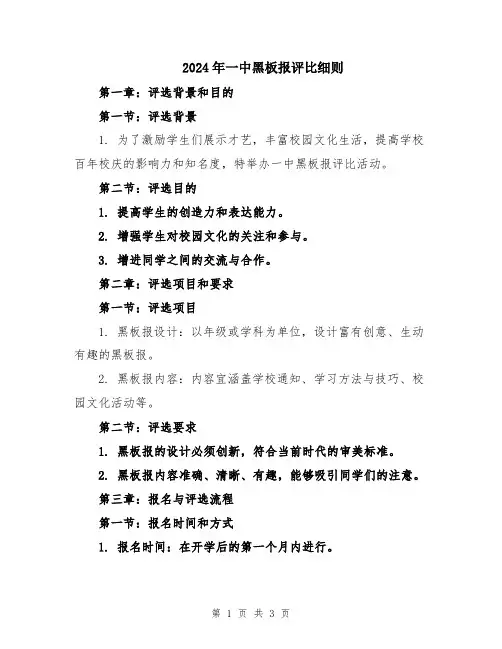 2024年一中黑板报评比细则

第一章：评选背景和目的

第一节：评选背景

1. 为了激励学生们展示才艺，丰富校园文化生活，提高学校百年校庆的影响力和知名度，特举办一中黑板报评比活动。

第二节：评选目的

1. 提高学生的创造力和表达能力。

2. 增强学生对校园文化的关注和参与。

3. 增进同学之间的交流与合作。

第二章：评选项目和要求

第一节：评选项目

1. 黑板报设计：以年级或学科为单位，设计富有创意、生动有趣的黑板报。

2. 黑板报内容：内容宜涵盖学校通知、学习方法与技巧、校园文化活动等。

第二节：评选要求

1. 黑板报的设计必须创新，符合当前时代的审美标准。

2. 黑板报内容准确、清晰、有趣，能够吸引同学们的注意。

第三章：报名与评选流程

第一节：报名时间和方式

1. 报名时间：在开学后的第一个月内进行。

第 1 页 共 3 页